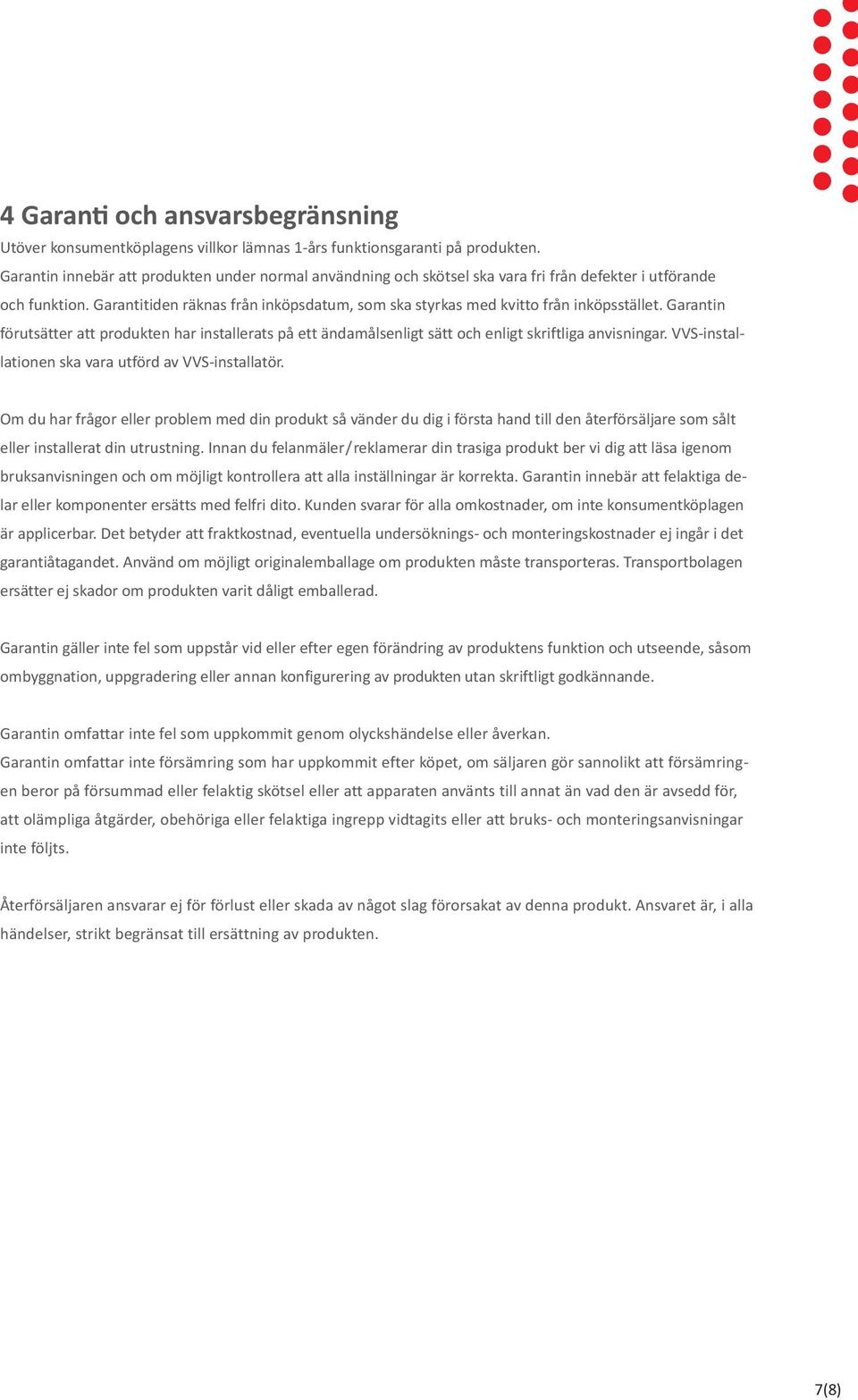 4 Garanti och ansvarsbegränsning

Utöver konsumentköplagens villkor lämnas 1-års funktionsgaranti på produkten. Garantin innebär att produkten under normal användning och skötsel ska vara fri från defekter i utförande och funktion. Garantitiden räknas från inköpsdatum, som ska styrkas med kvitto från inköpsstället. Garantin förutsätter att produkten har installerats på ett ändamålsenligt sätt och enligt skriftliga anvisningar. VVS-installationen ska vara utförd av VVS-installatör.

Om du har frågor eller problem med din produkt så vänder du dig i första hand till den återförsäljare som sålt eller installerat din utrustning. Innan du felanmäler/reklamerar din trasiga produkt ber vi dig att läsa igenom bruksanvisningen och om möjligt kontrollera att alla inställningar är korrekta. Garantin innebär att felaktiga delar eller komponenter ersätts med felfri dito. Kunden svarar för alla omkostnader, om inte konsumentköplagen är applicerbar. Det betyder att fraktkostnad, eventuella undersöknings- och monteringskostnader ej ingår i det garantiåtagandet. Använd om möjligt originalemballage om produkten måste transporteras. Transportbolagen ersätter ej skador om produkten varit dåligt emballerad.

Garantin gäller inte fel som uppstår vid eller efter egen förändring av produktens funktion och utseende, såsom ombyggnation, uppgradering eller annan konfigurering av produkten utan skriftligt godkännande.

Garantin omfattar inte fel som uppkommit genom olyckshändelse eller åverkan.
Garantin omfattar inte försämring som har uppkommit efter köpet, om säljaren gör sannolikt att försämringen beror på försummad eller felaktig skötsel eller att apparaten använts till annat än vad den är avsedd för, att olämpliga åtgärder, obehöriga eller felaktiga ingrepp vidtagits eller att bruks- och monteringsanvisningar inte följts.

Återförsäljaren ansvarar ej för förlust eller skada av något slag förorsakat av denna produkt. Ansvaret är, i alla händelser, strikt begränsat till ersättning av produkten.

7(8)